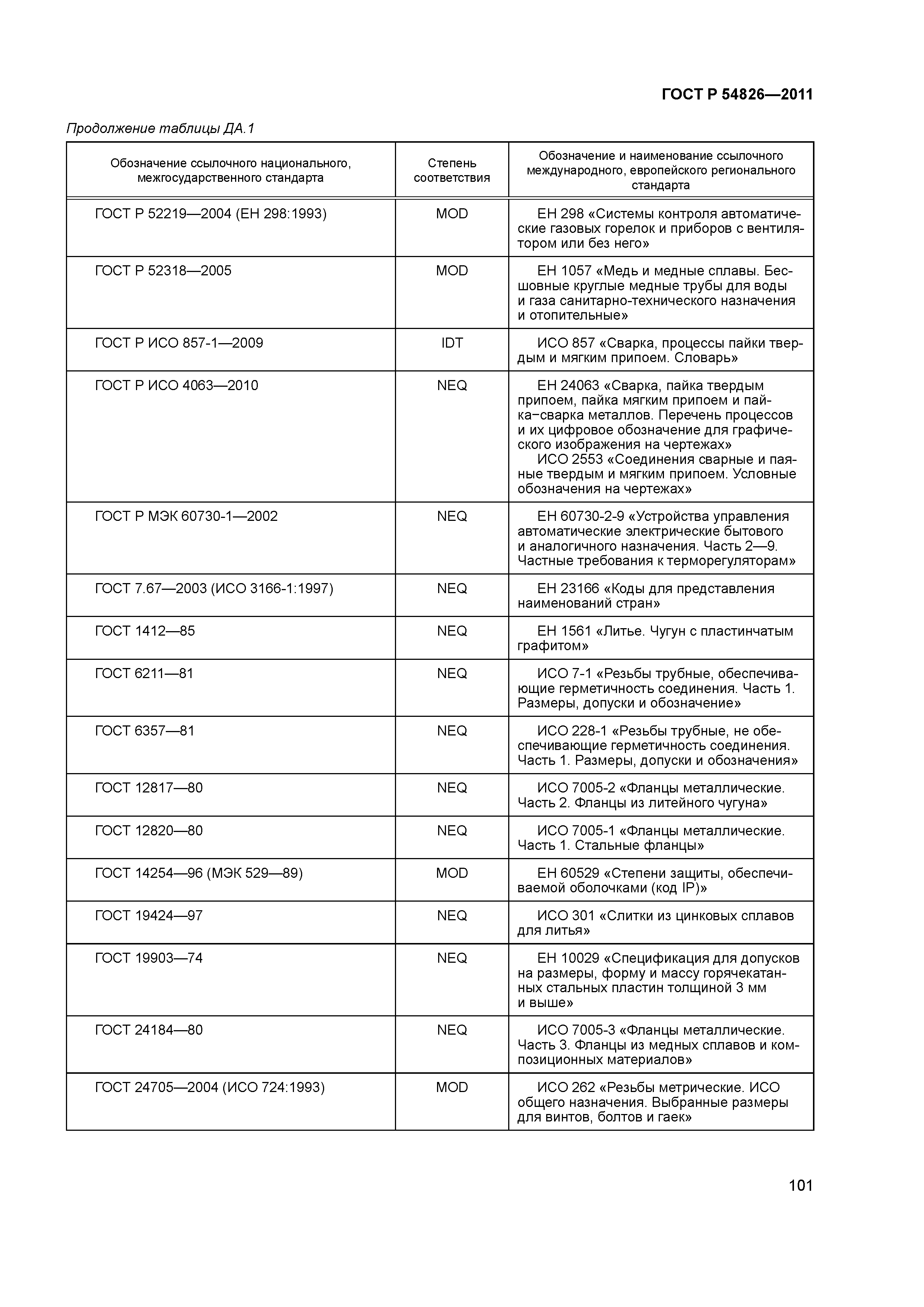 ГОСТ Р 54826—2011

Продолжение таблицы ДА.1

| Обозначение ссылочного национального, межгосударственного стандарта | Степень соответствия | Обозначение и наименование ссылочного международного, европейского регионального стандарта |
|---|---|---|
| ГОСТ Р 52219—2004 (ЕН 298:1993) | MOD | ЕН 298 «Системы контроля автоматические газовых горелок и приборов с вентилятором или без него» |
| ГОСТ Р 52318—2005 | MOD | ЕН 1057 «Медь и медные сплавы. Бесшовные круглые медные трубы для воды и газа санитарно-технического назначения и отопительные» |
| ГОСТ Р ИСО 857-1—2009 | IDT | ИСО 857 «Сварка, процессы пайки твердым и мягким припоем. Словарь» |
| ГОСТ Р ИСО 4063—2010 | NEQ | ЕН 24063 «Сварка, пайка твердым припоем, пайка мягким припоем и пайка−сварка металлов. Перечень процессов и их цифровое обозначение для графического изображения на чертежах» ИСО 2553 «Соединения сварные и паяные твердым и мягким припоем. Условные обозначения на чертежах» |
| ГОСТ Р МЭК 60730-1—2002 | NEQ | ЕН 60730-2-9 «Устройства управления автоматические электрические бытового и аналогичного назначения. Часть 2—9. Частные требования к терморегуляторам» |
| ГОСТ 7.67—2003 (ИСО 3166-1:1997) | NEQ | ЕН 23166 «Коды для представления наименований стран» |
| ГОСТ 1412—85 | NEQ | ЕН 1561 «Литье. Чугун с пластинчатым графитом» |
| ГОСТ 6211—81 | NEQ | ИСО 7-1 «Резьбы трубные, обеспечивающие герметичность соединения. Часть 1. Размеры, допуски и обозначение» |
| ГОСТ 6357—81 | NEQ | ИСО 228-1 «Резьбы трубные, не обеспечивающие герметичность соединения. Часть 1. Размеры, допуски и обозначения» |
| ГОСТ 12817—80 | NEQ | ИСО 7005-2 «Фланцы металлические. Часть 2. Фланцы из литейного чугуна» |
| ГОСТ 12820—80 | NEQ | ИСО 7005-1 «Фланцы металлические. Часть 1. Стальные фланцы» |
| ГОСТ 14254—96 (МЭК 529—89) | MOD | ЕН 60529 «Степени защиты, обеспечиваемой оболочками (код IP)» |
| ГОСТ 19424—97 | NEQ | ИСО 301 «Слитки из цинковых сплавов для литья» |
| ГОСТ 19903—74 | NEQ | ЕН 10029 «Спецификация для допусков на размеры, форму и массу горячекатанных стальных пластин толщиной 3 мм и выше» |
| ГОСТ 24184—80 | NEQ | ИСО 7005-3 «Фланцы металлические. Часть 3. Фланцы из медных сплавов и композиционных материалов» |
| ГОСТ 24705—2004 (ИСО 724:1993) | MOD | ИСО 262 «Резьбы метрические. ИСО общего назначения. Выбранные размеры для винтов, болтов и гаек» |

101